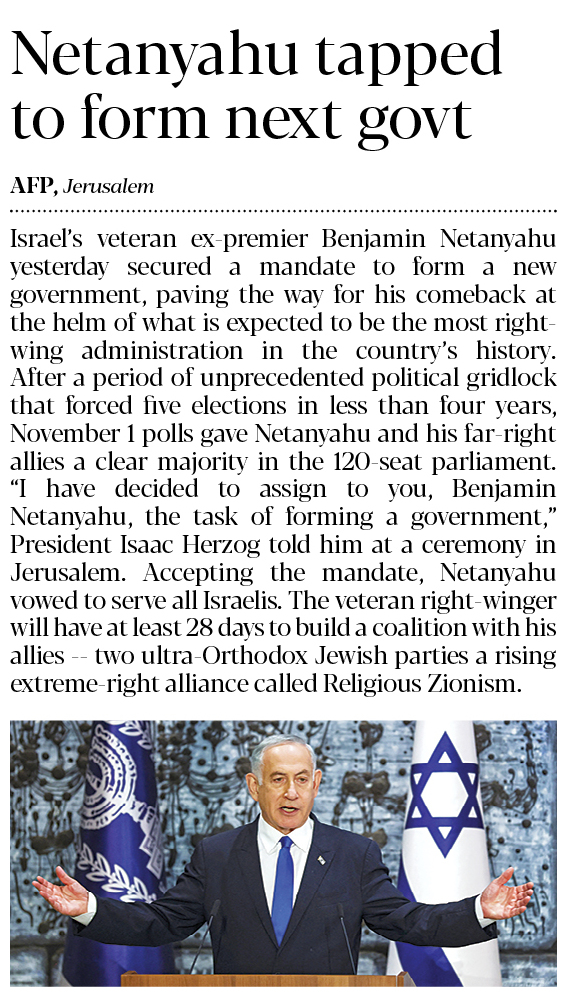 Netanyahu tapped to form next govt

AFP, Jerusalem

Israel's veteran ex-premier Benjamin Netanyahu yesterday secured a mandate to form a new government, paving the way for his comeback at the helm of what is expected to be the most right-wing administration in the country's history. After a period of unprecedented political gridlock that forced five elections in less than four years, November 1 polls gave Netanyahu and his far-right allies a clear majority in the 120-seat parliament. "I have decided to assign to you, Benjamin Netanyahu, the task of forming a government," President Isaac Herzog told him at a ceremony in Jerusalem. Accepting the mandate, Netanyahu vowed to serve all Israelis. The veteran right-winger will have at least 28 days to build a coalition with his allies -- two ultra-Orthodox Jewish parties a rising extreme-right alliance called Religious Zionism.